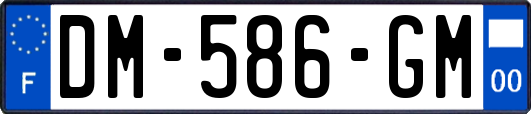 F
DM-586-GM
00